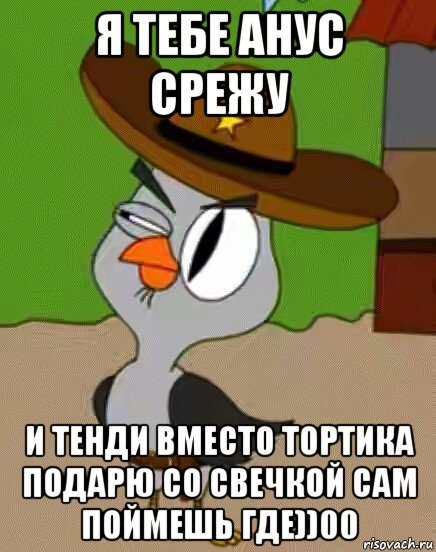 Я ТЕБЕ АНУС СРЕЖУ

И ТЕНДИ ВМЕСТО ТОРТИКА ПОДАРЮ СО СВЕЧКОЙ САМ ПОЙМЕШЬ ГДЕ))00

risovach.ru